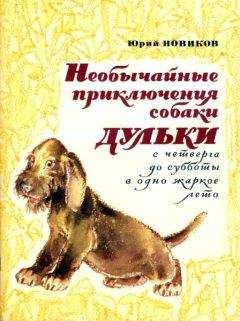 Юрий НОВИКОВ

Необычайные приключения собаки ДУЛЬКИ

с четверга до субботы в одно жаркое лето